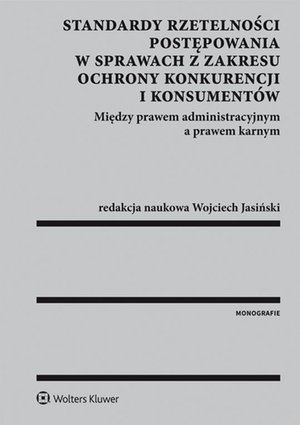 STANDARDY RZETELNOŚCI POSTĘPOWANIA W SPRAWACH Z ZAKRESU OCHRONY KONKURENCJI I KONSUMENTÓW

Między prawem administracyjnym a prawem karnym

redakcja naukowa Wojciech Jasiński

MONOGRAFIE

Wolters Kluwer